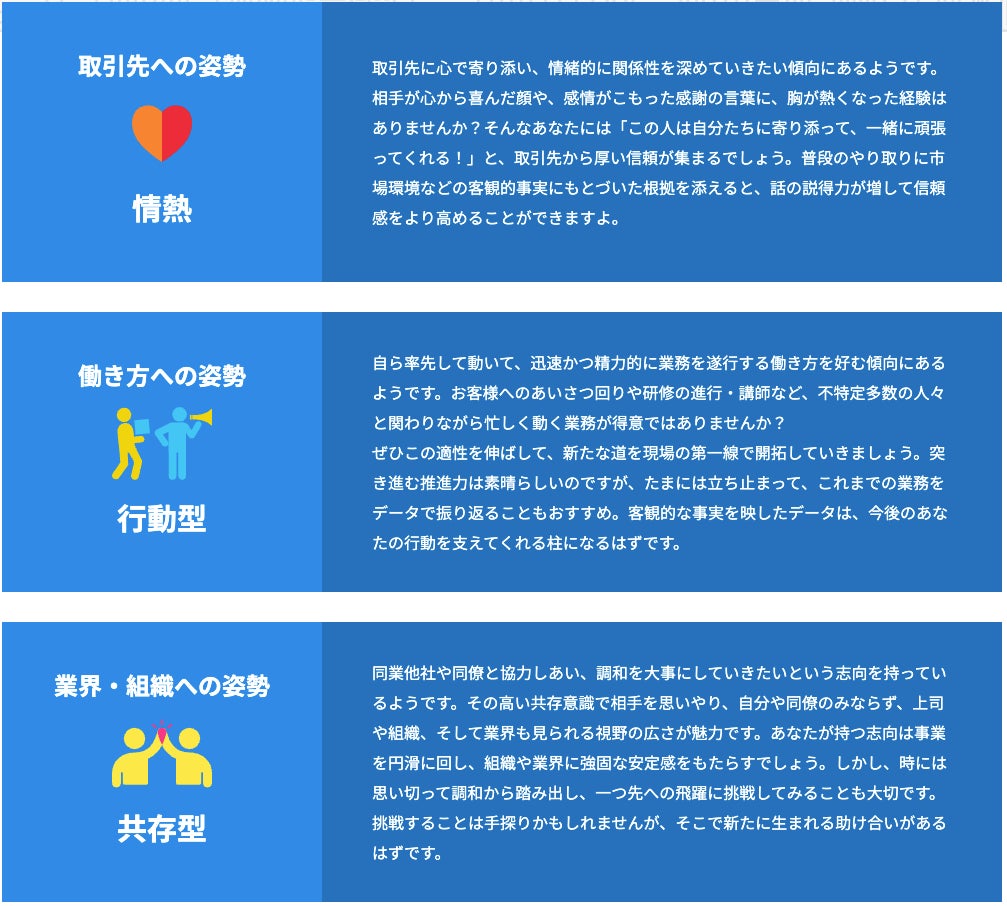 取引先への姿勢

情熱

取引先に心で寄り添い、情緒的に関係性を深めていきたい傾向にあるようです。相手が心から喜んだ顔や、感情がこもった感謝の言葉に、胸が熱くなった経験はありませんか？そんなあなたには「この人は自分たちに寄り添って、一緒に頑張ってくれる！」と、取引先から厚い信頼が集まるでしょう。普段のやり取りに市場環境などの客観的事実にもとづいた根拠を添えると、話の説得力が増して信頼感をより高めることができますよ。

働き方への姿勢

行動型

自ら率先して動いて、迅速かつ精力的に業務を遂行する働き方を好む傾向にあるようです。お客様へのあいさつ回りや研修の進行・講師など、不特定多数の人々と関わりながら忙しく動く業務が得意ではありませんか？
ぜひこの適性を伸ばして、新たな道を現場の第一線で開拓していきましょう。突き進む推進力は素晴らしいのですが、たまには立ち止まって、これまでの業務をデータで振り返ることもおすすめ。客観的な事実を映したデータは、今後のあなたの行動を支えてくれる柱になるはずです。

業界・組織への姿勢

共存型

同業他社や同僚と協力しあい、調和を大事にしていきたいという志向を持っているようです。その高い共存意識で相手を思いやり、自分や同僚のみならず、上司や組織、そして業界も見られる視野の広さが魅力です。あなたが持つ志向は事業を円滑に回し、組織や業界に強固な安定感をもたらすでしょう。しかし、時には思い切って調和から踏み出し、一つ先への飛躍に挑戦してみることも大切です。挑戦することは手探りかもしれませんが、そこで新たに生まれる助け合いがあるはずです。